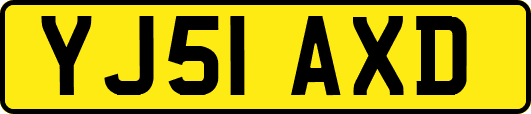 YJ51 AXD